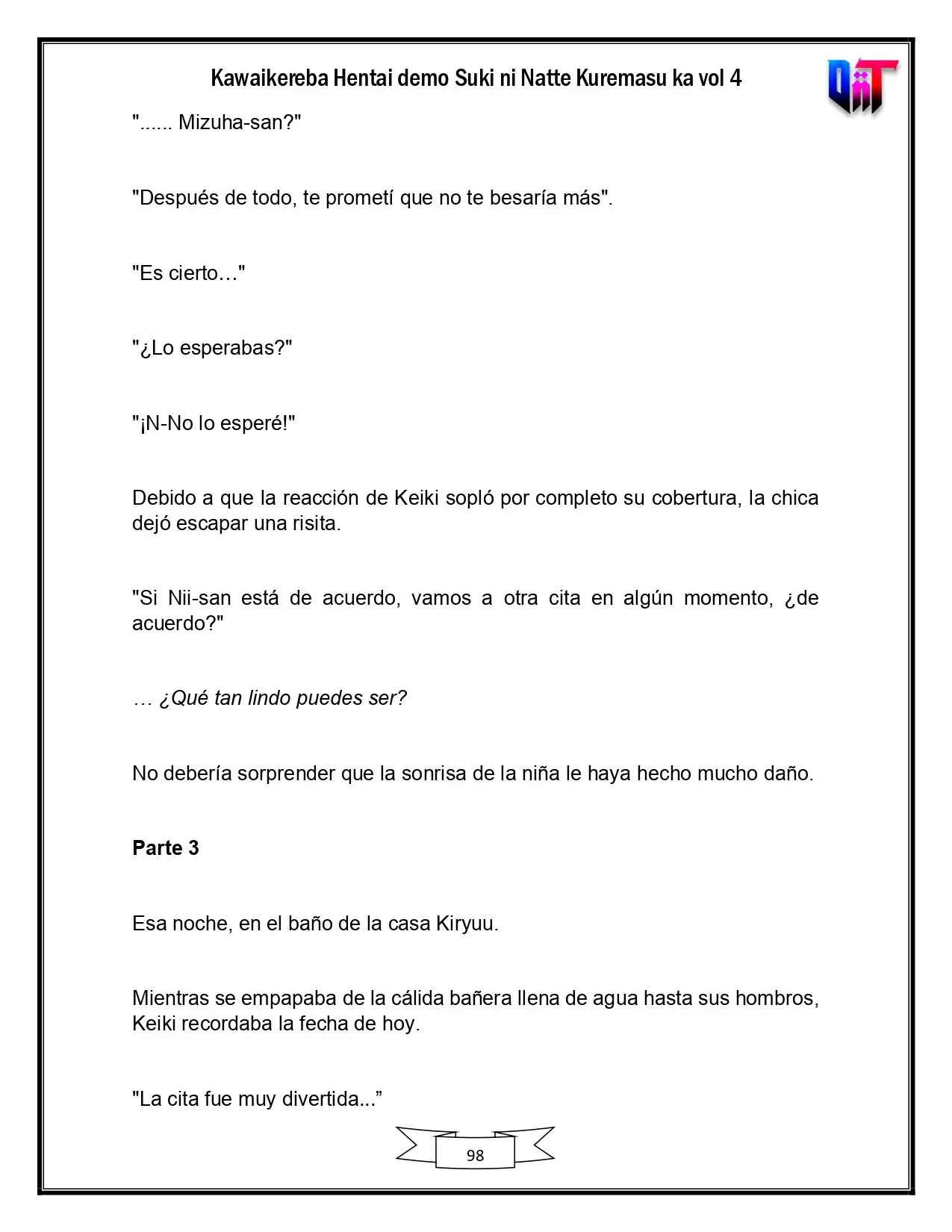 Kawaikereba Hentai demo Suki ni Natte Kuremasu ka vol 4

"...... Mizuha-san?"

"Después de todo, te prometí que no te besaría más".

"Es cierto…"

"¿Lo esperabas?"

"¡N-No lo esperé!"

Debido a que la reacción de Keiki sopló por completo su cobertura, la chica dejó escapar una risita.

"Si Nii-san está de acuerdo, vamos a otra cita en algún momento, ¿de acuerdo?"

… ¿Qué tan lindo puedes ser?

No debería sorprender que la sonrisa de la niña le haya hecho mucho daño.

Parte 3

Esa noche, en el baño de la casa Kiryuu.

Mientras se empapaba de la cálida bañera llena de agua hasta sus hombros, Keiki recordaba la fecha de hoy.

"La cita fue muy divertida..."

98